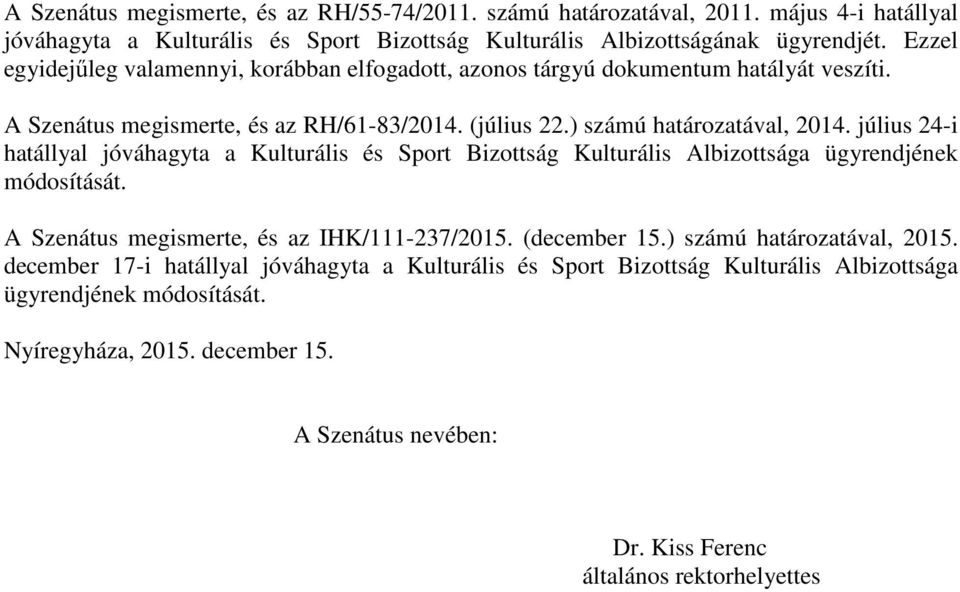 A Szenátus megismerte, és az RH/55-74/2011. számú határozatával, 2011. május 4-i hatállyal jóváhagyta a Kulturális és Sport Bizottság Kulturális Albizottságának ügyrendjét. Ezzel egyidejűleg valamennyi, korábban elfogadott, azonos tárgyú dokumentum hatályát veszíti.

A Szenátus megismerte, és az RH/61-83/2014. (július 22.) számú határozatával, 2014. július 24-i hatállyal jóváhagyta a Kulturális és Sport Bizottság Kulturális Albizottsága ügyrendjének módosítását.

A Szenátus megismerte, és az IHK/111-237/2015. (december 15.) számú határozatával, 2015. december 17-i hatállyal jóváhagyta a Kulturális és Sport Bizottság Kulturális Albizottsága ügyrendjének módosítását.

Nyíregyháza, 2015. december 15.

A Szenátus nevében:

Dr. Kiss Ferenc
általános rektorhelyettes